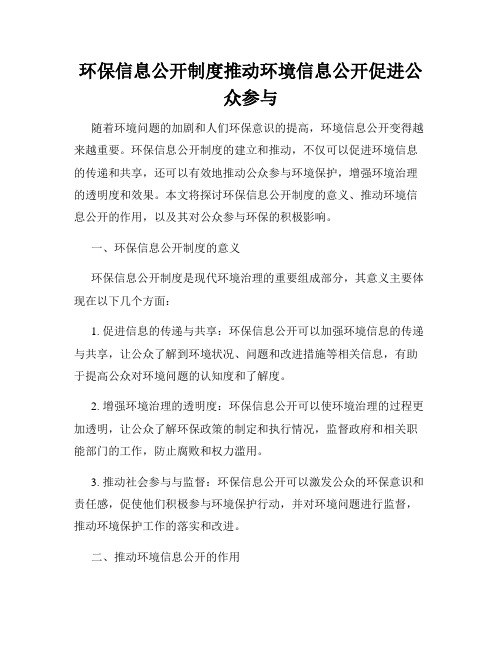 环保信息公开制度推动环境信息公开促进公众参与

随着环境问题的加剧和人们环保意识的提高，环境信息公开变得越来越重要。环保信息公开制度的建立和推动，不仅可以促进环境信息的传递和共享，还可以有效地推动公众参与环境保护，增强环境治理的透明度和效果。本文将探讨环保信息公开制度的意义、推动环境信息公开的作用，以及其对公众参与环保的积极影响。

一、环保信息公开制度的意义

环保信息公开制度是现代环境治理的重要组成部分，其意义主要体现在以下几个方面：

1. 促进信息的传递与共享：环保信息公开可以加强环境信息的传递与共享，让公众了解到环境状况、问题和改进措施等相关信息，有助于提高公众对环境问题的认知度和了解度。

2. 增强环境治理的透明度：环保信息公开可以使环境治理的过程更加透明，让公众了解环保政策的制定和执行情况，监督政府和相关职能部门的工作，防止腐败和权力滥用。

3. 推动社会参与与监督：环保信息公开可以激发公众的环保意识和责任感，促使他们积极参与环境保护行动，并对环境问题进行监督，推动环境保护工作的落实和改进。

二、推动环境信息公开的作用